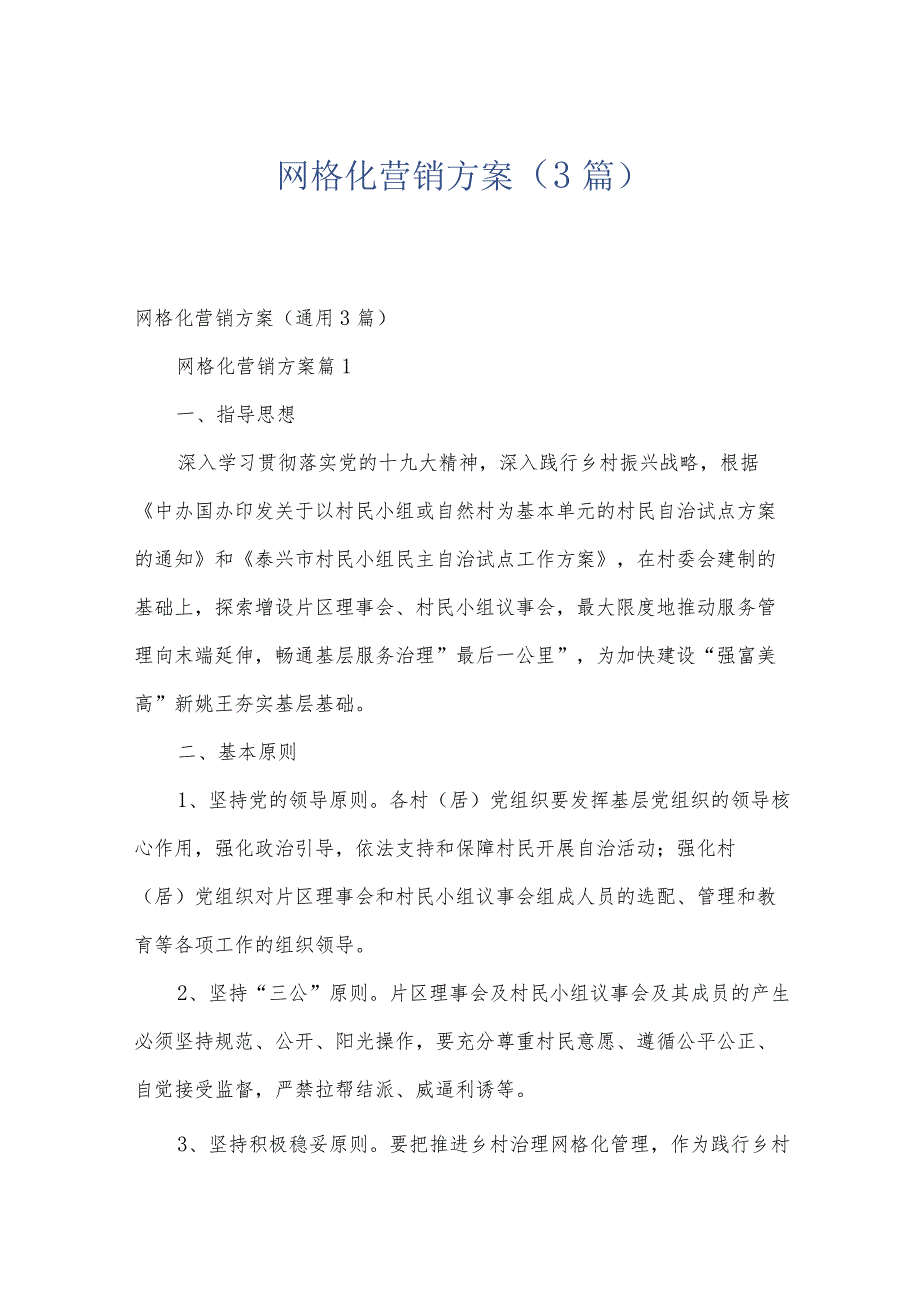 网格化营销方案（3篇）

网格化营销方案（通用3篇）

网格化营销方案篇1

一、指导思想

深入学习贯彻落实党的十九大精神，深入践行乡村振兴战略，根据《中办国办印发关于以村民小组或自然村为基本单元的村民自治试点方案的通知》和《泰兴市村民小组民主自治试点工作方案》，在村委会建制的基础上，探索增设片区理事会、村民小组议事会，最大限度地推动服务管理向末端延伸，畅通基层服务治理”最后一公里”，为加快建设“强富美高”新姚王夯实基层基础。

二、基本原则

1、坚持党的领导原则。各村（居）党组织要发挥基层党组织的领导核心作用，强化政治引导，依法支持和保障村民开展自治活动；强化村（居）党组织对片区理事会和村民小组议事会组成人员的选配、管理和教育等各项工作的组织领导。

2、坚持“三公”原则。片区理事会及村民小组议事会及其成员的产生必须坚持规范、公开、阳光操作，要充分尊重村民意愿、遵循公平公正、自觉接受监督，严禁拉帮结派、威逼利诱等。

3、坚持积极稳妥原则。要把推进乡村治理网格化管理，作为践行乡村